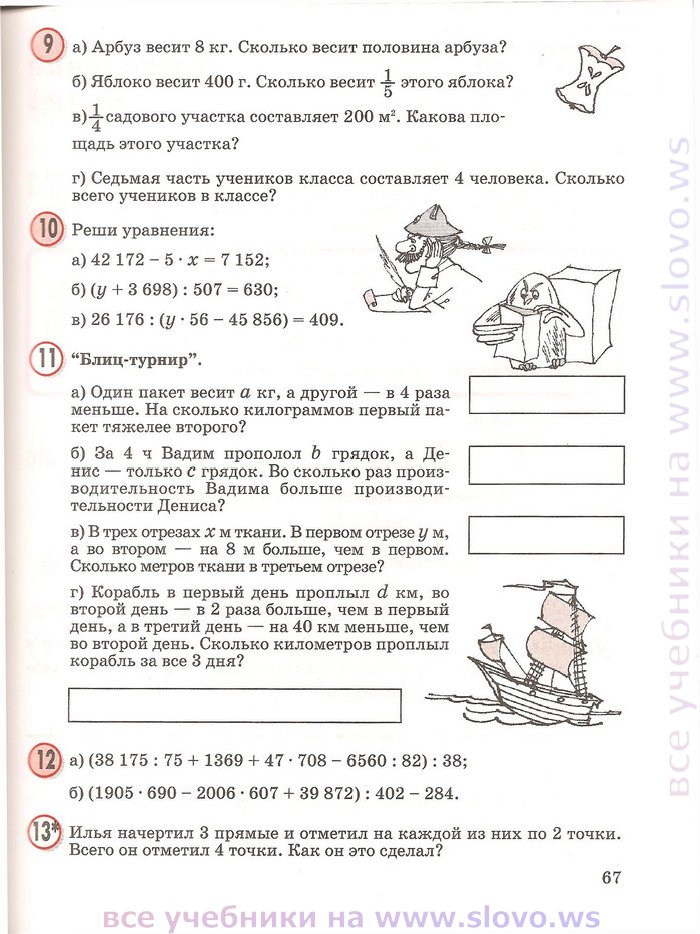 9 а) Арбуз весит 8 кг. Сколько весит половина арбуза?

б) Яблоко весит 400 г. Сколько весит $\frac{1}{5}$ этого яблока?

в) $\frac{1}{4}$ садового участка составляет 200 м². Какова площадь этого участка?

г) Седьмая часть учеников класса составляет 4 человека. Сколько всего учеников в классе?

10 Реши уравнения:

а) $42\,172 - 5 \cdot x = 7\,152$;

б) $(y + 3\,698) : 507 = 630$;

в) $26\,176 : (y \cdot 56 - 45\,856) = 409$.

11 "Блиц-турнир".

а) Один пакет весит $a$ кг, а другой — в 4 раза меньше. На сколько килограммов первый пакет тяжелее второго?

б) За 4 ч Вадим прополол $b$ грядок, а Денис — только $c$ грядок. Во сколько раз производительность Вадима больше производительности Дениса?

в) В трех отрезах $x$ м ткани. В первом отрезе $y$ м, а во втором — на 8 м больше, чем в первом. Сколько метров ткани в третьем отрезе?

г) Корабль в первый день проплыл $d$ км, во второй день — в 2 раза больше, чем в первый день, а в третий день — на 40 км меньше, чем во второй день. Сколько километров проплыл корабль за все 3 дня?

12 а) $(38\,175 : 75 + 1369 + 47 \cdot 708 - 6560 : 82) : 38$;

б) $(1905 \cdot 690 - 2006 \cdot 607 + 39\,872) : 402 - 284$.

13* Илья начертил 3 прямые и отметил на каждой из них по 2 точки. Всего он отметил 4 точки. Как он это сделал?

67

все учебники на www.slovo.ws

все учебники на www.slovo.ws